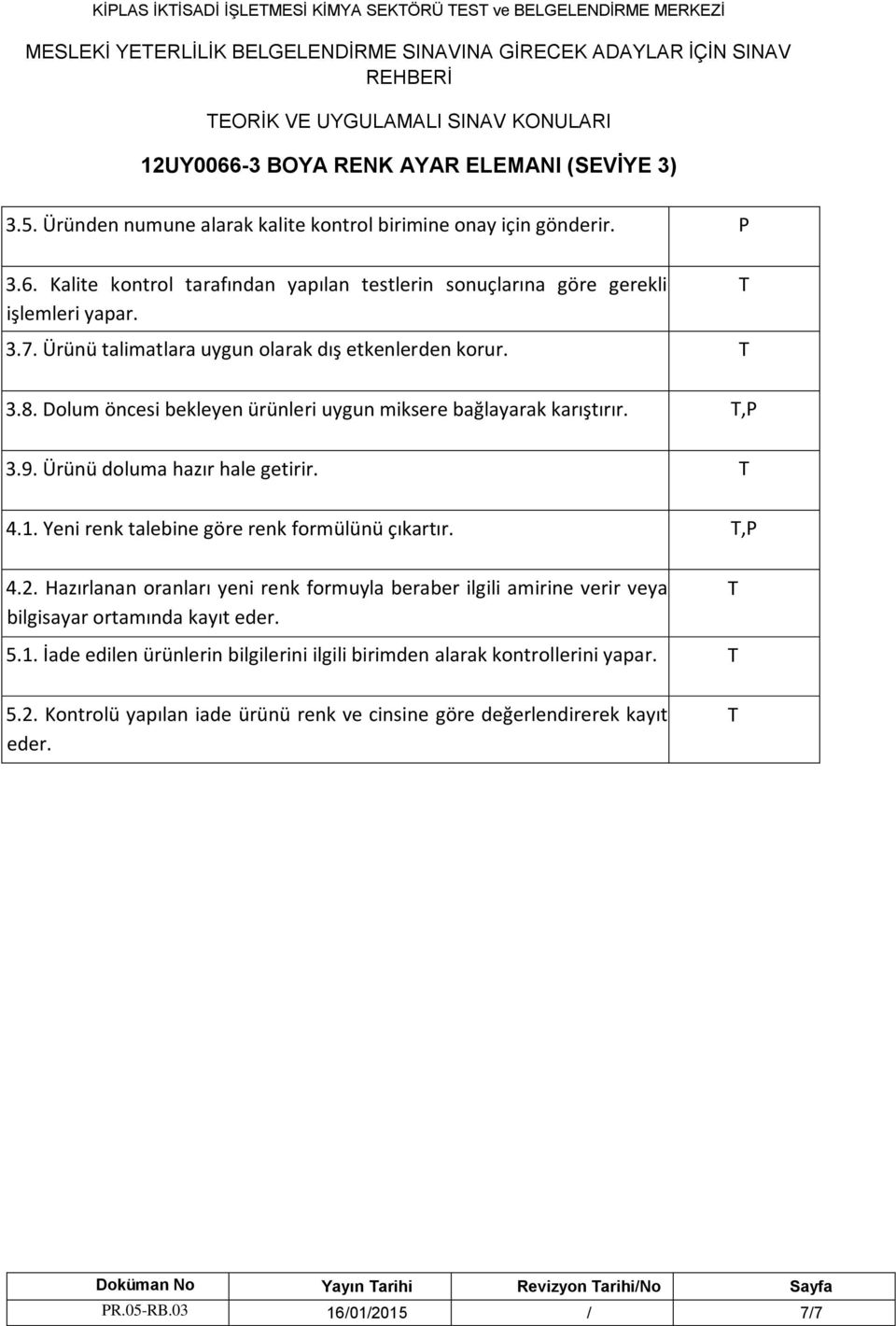 KİPLAS İKTİSADİ İŞLETMESİ KİMYA SEKTÖRÜ TEST ve BELGELENDİRME MERKEZİ

MESLEKİ YETERLİLİK BELGELENDİRME SINAVINA GİRECEK ADAYLAR İÇİN SINAV REHBERİ

TEORİK VE UYGULAMALI SINAV KONULARI

12UY0066-3 BOYA RENK AYAR ELEMANI (SEVİYE 3)

| | |
|---|---|
| 3.5. Üründen numune alarak kalite kontrol birimine onay için gönderir. | P |
| 3.6. Kalite kontrol tarafından yapılan testlerin sonuçlarına göre gerekli işlemleri yapar. | T |
| 3.7. Ürünü talimatlara uygun olarak dış etkenlerden korur. | T |
| 3.8. Dolum öncesi bekleyen ürünleri uygun miksere bağlayarak karıştırır. | T,P |
| 3.9. Ürünü doluma hazır hale getirir. | T |
| 4.1. Yeni renk talebine göre renk formülünü çıkartır. | T,P |
| 4.2. Hazırlanan oranları yeni renk formuyla beraber ilgili amirine verir veya bilgisayar ortamında kayıt eder. | T |
| 5.1. İade edilen ürünlerin bilgilerini ilgili birimden alarak kontrollerini yapar. | T |
| 5.2. Kontrolü yapılan iade ürünü renk ve cinsine göre değerlendirerek kayıt eder. | T |

| Doküman No | Yayın Tarihi | Revizyon Tarihi/No | Sayfa |
|---|---|---|---|
| PR.05-RB.03 | 16/01/2015 | / | 7/7 |